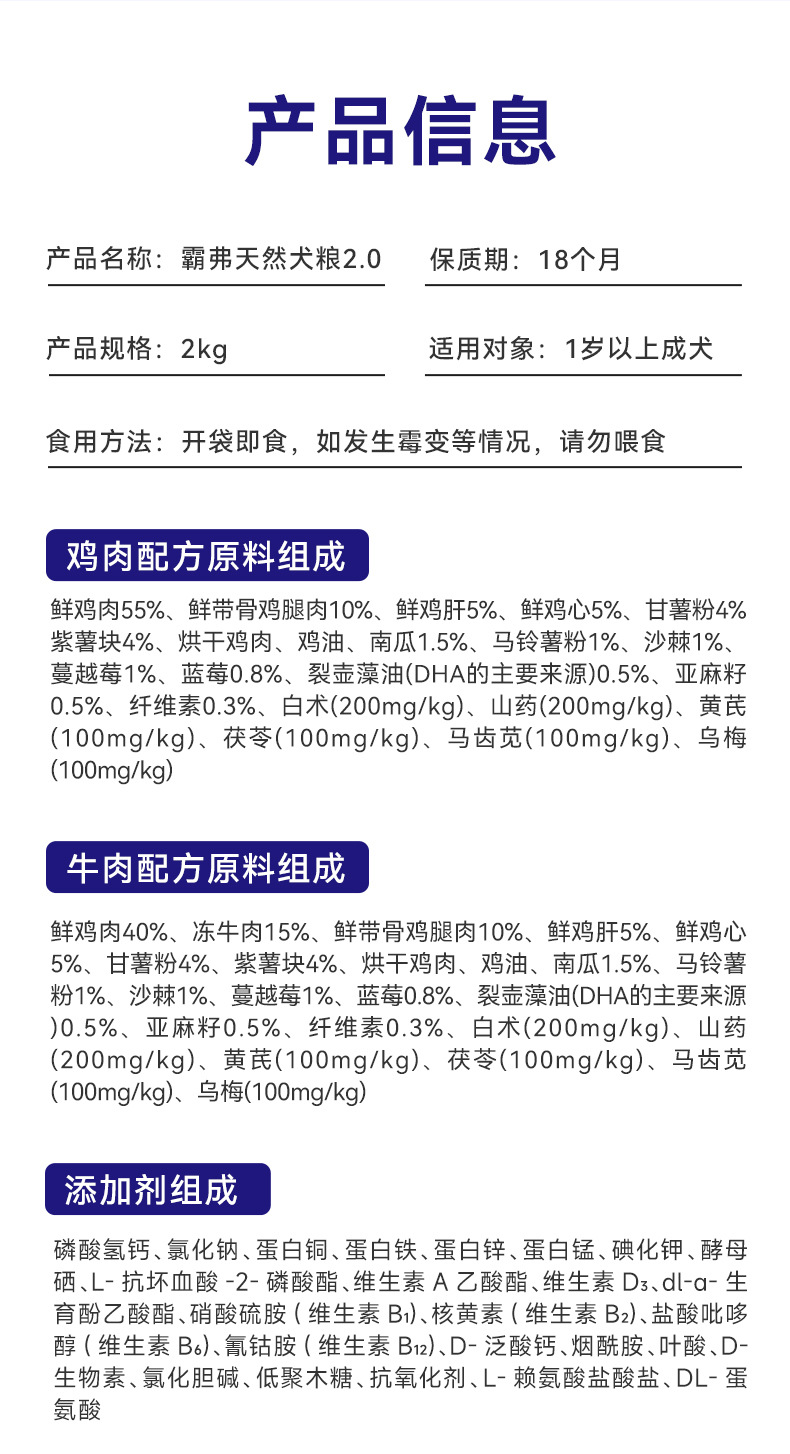 产品信息

产品名称：霸弗天然犬粮2.0

保质期：18个月

产品规格：2kg

适用对象：1岁以上成犬

食用方法：开袋即食，如发生霉变等情况，请勿喂食

鸡肉配方原料组成

鲜鸡肉55%、鲜带骨鸡腿肉10%、鲜鸡肝5%、鲜鸡心5%、甘薯粉4% 紫薯块4%、烘干鸡肉、鸡油、南瓜1.5%、马铃薯粉1%、沙棘1%、蔓越莓1%、蓝莓0.8%、裂壶藻油(DHA的主要来源)0.5%、亚麻籽0.5%、纤维素0.3%、白术(200mg/kg)、山药(200mg/kg)、黄芪(100mg/kg)、茯苓(100mg/kg)、马齿苋(100mg/kg)、乌梅(100mg/kg)

牛肉配方原料组成

鲜鸡肉40%、冻牛肉15%、鲜带骨鸡腿肉10%、鲜鸡肝5%、鲜鸡心5%、甘薯粉4%、紫薯块4%、烘干鸡肉、鸡油、南瓜1.5%、马铃薯粉1%、沙棘1%、蔓越莓1%、蓝莓0.8%、裂壶藻油(DHA的主要来源)0.5%、亚麻籽0.5%、纤维素0.3%、白术(200mg/kg)、山药(200mg/kg)、黄芪(100mg/kg)、茯苓(100mg/kg)、马齿苋(100mg/kg)、乌梅(100mg/kg)

添加剂组成

磷酸氢钙、氯化钠、蛋白铜、蛋白铁、蛋白锌、蛋白锰、碘化钾、酵母硒、L- 抗坏血酸 -2- 磷酸酯、维生素 A 乙酸酯、维生素 $D_3$、dl-α- 生育酚乙酸酯、硝酸硫胺（维生素 $B_1$）、核黄素（维生素 $B_2$）、盐酸吡哆醇（维生素 $B_6$）、氰钴胺（维生素 $B_{12}$）、D- 泛酸钙、烟酰胺、叶酸、D- 生物素、氯化胆碱、低聚木糖、抗氧化剂、L- 赖氨酸盐酸盐、DL- 蛋氨酸